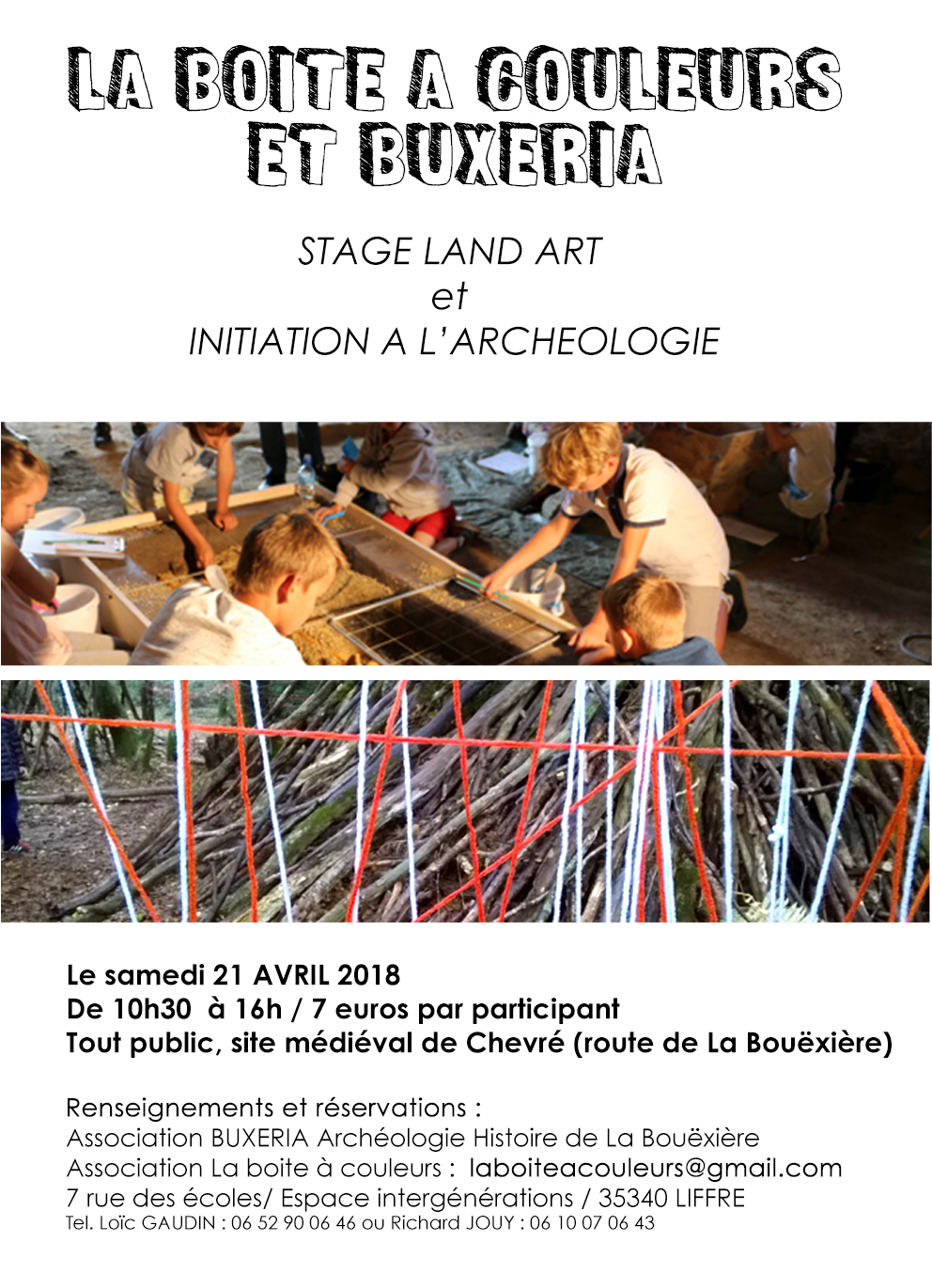 LA BOITE A COULEURS ET BUXERIA

STAGE LAND ART
et
INITIATION A L'ARCHEOLOGIE

Le samedi 21 AVRIL 2018
De 10h30 à 16h / 7 euros par participant
Tout public, site médiéval de Chevré (route de La Bouëxière)

Renseignements et réservations :
Association BUXERIA Archéologie Histoire de La Bouëxière
Association La boite à couleurs : laboiteacouleurs@gmail.com
7 rue des écoles/ Espace intergénérations / 35340 LIFFRE
Tel. Loïc GAUDIN : 06 52 90 06 46 ou Richard JOUY : 06 10 07 06 43